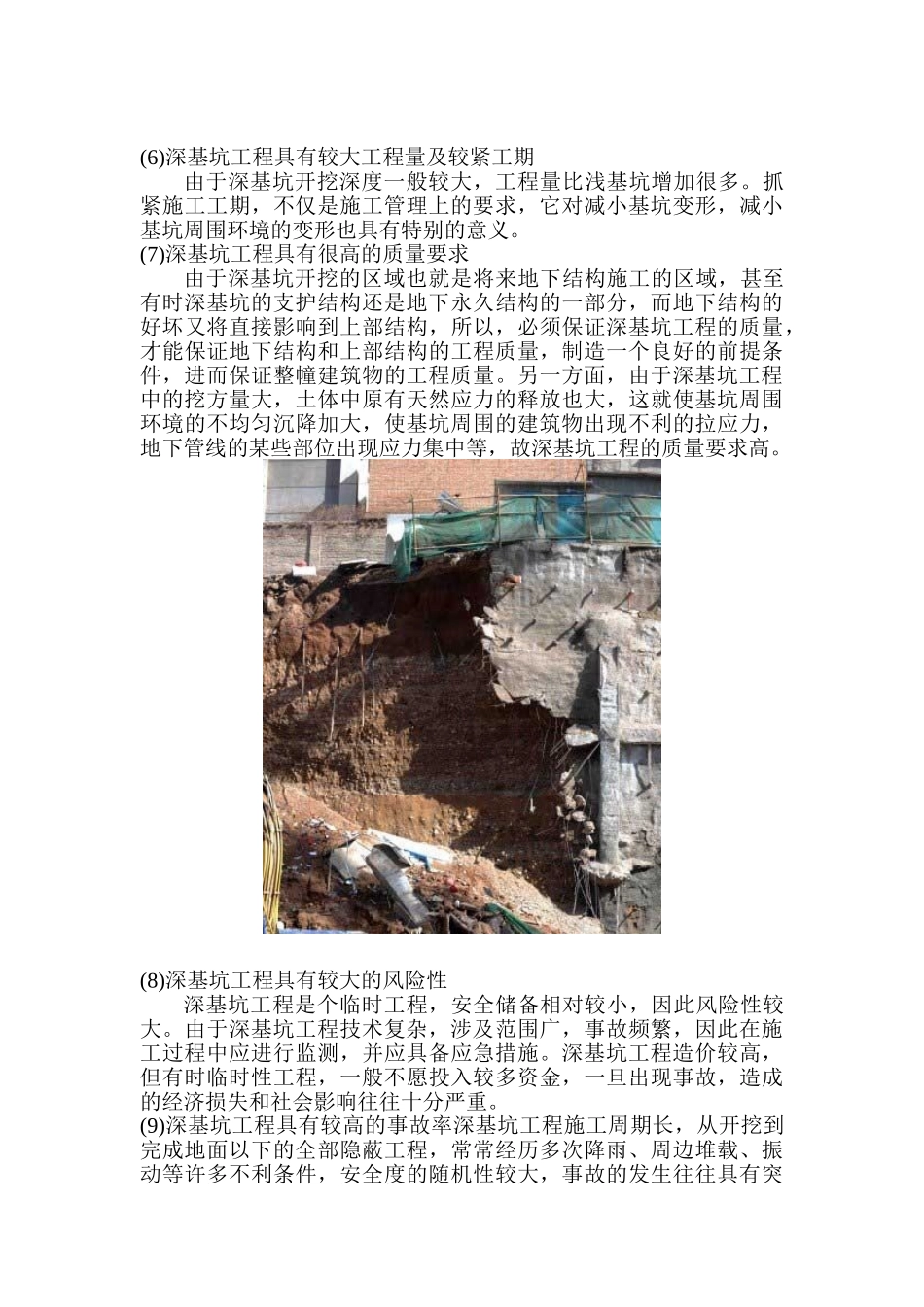 (6)深基坑工程具有较大工程量及较紧工期

由于深基坑开挖深度一般较大，工程量比浅基坑增加很多。抓紧施工工期，不仅是施工管理上的要求，它对减小基坑变形，减小基坑周围环境的变形也具有特别的意义。

(7)深基坑工程具有很高的质量要求

由于深基坑开挖的区域也就是将来地下结构施工的区域，甚至有时深基坑的支护结构还是地下永久结构的一部分，而地下结构的好坏又将直接影响到上部结构，所以，必须保证深基坑工程的质量，才能保证地下结构和上部结构的工程质量，制造一个良好的前提条件，进而保证整幢建筑物的工程质量。另一方面，由于深基坑工程中的挖方量大，土体中原有天然应力的释放也大，这就使基坑周围环境的不均匀沉降加大，使基坑周围的建筑物出现不利的拉应力，地下管线的某些部位出现应力集中等，故深基坑工程的质量要求高。

(8)深基坑工程具有较大的风险性

深基坑工程是个临时工程，安全储备相对较小，因此风险性较大。由于深基坑工程技术复杂，涉及范围广，事故频繁，因此在施工过程中应进行监测，并应具备应急措施。深基坑工程造价较高，但有时临时性工程，一般不愿投入较多资金，一旦出现事故，造成的经济损失和社会影响往往十分严重。

(9)深基坑工程具有较高的事故率深基坑工程施工周期长，从开挖到完成地面以下的全部隐蔽工程，常常经历多次降雨、周边堆载、振动等许多不利条件，安全度的随机性较大，事故的发生往往具有突